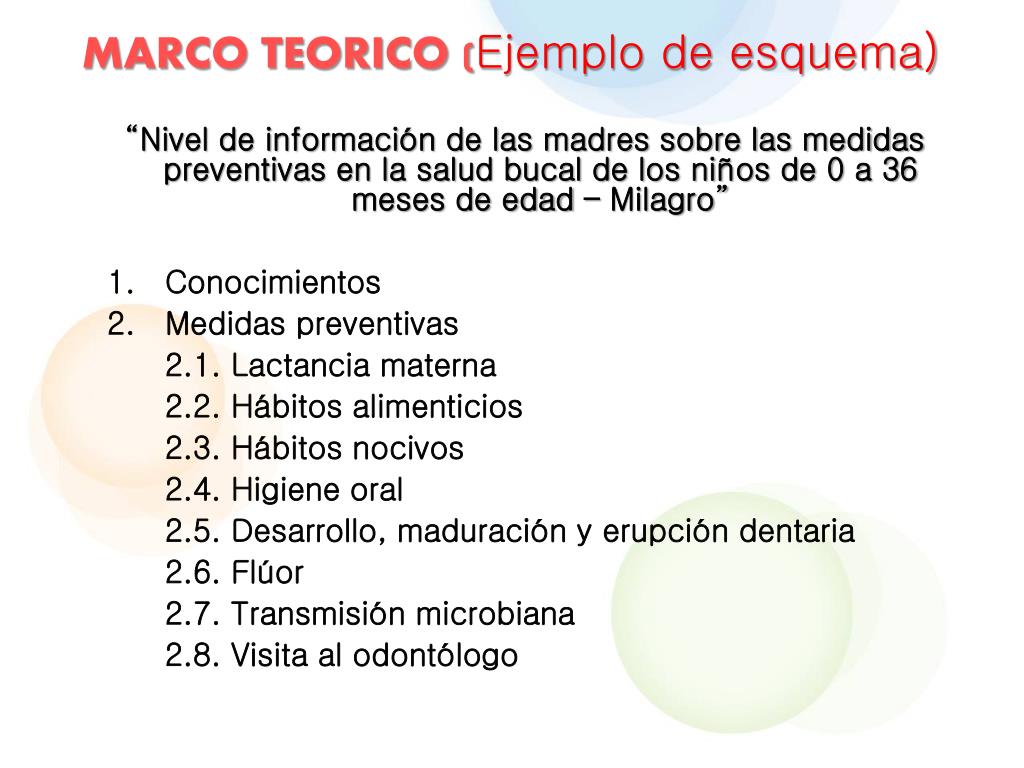 MARCO TEORICO (Ejemplo de esquema)

"Nivel de información de las madres sobre las medidas preventivas en la salud bucal de los niños de 0 a 36 meses de edad – Milagro"

1. Conocimientos
2. Medidas preventivas
2.1. Lactancia materna
2.2. Hábitos alimenticios
2.3. Hábitos nocivos
2.4. Higiene oral
2.5. Desarrollo, maduración y erupción dentaria
2.6. Flúor
2.7. Transmisión microbiana
2.8. Visita al odontólogo